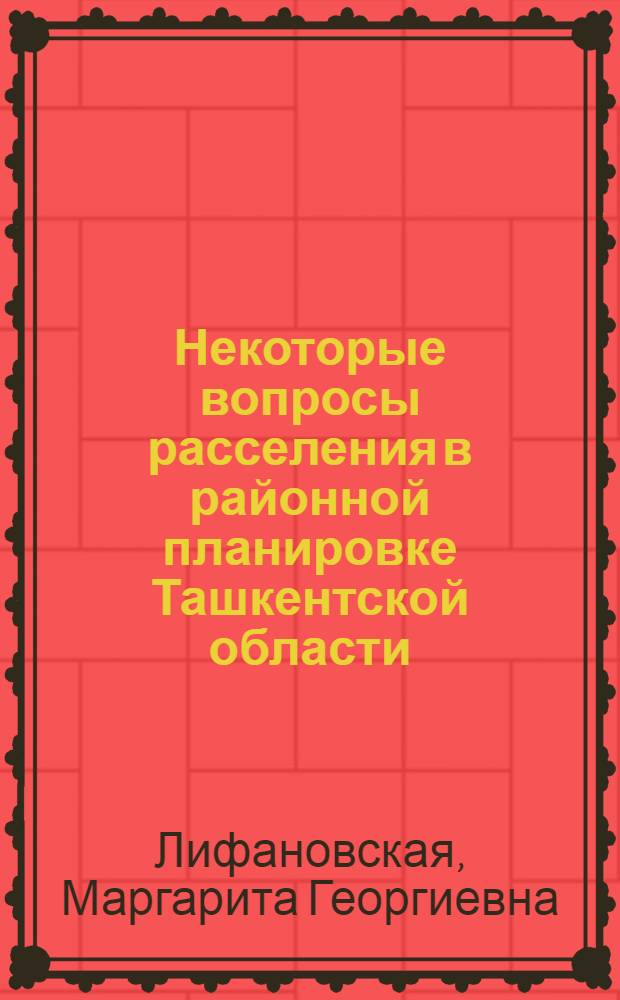 Некоторые вопросы расселения в районной планировке Ташкентской области

Лифановская, Маргарита Георгиевна